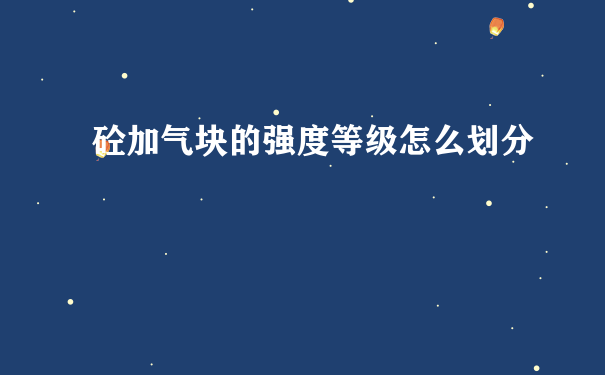 砼加气块的强度等级怎么划分